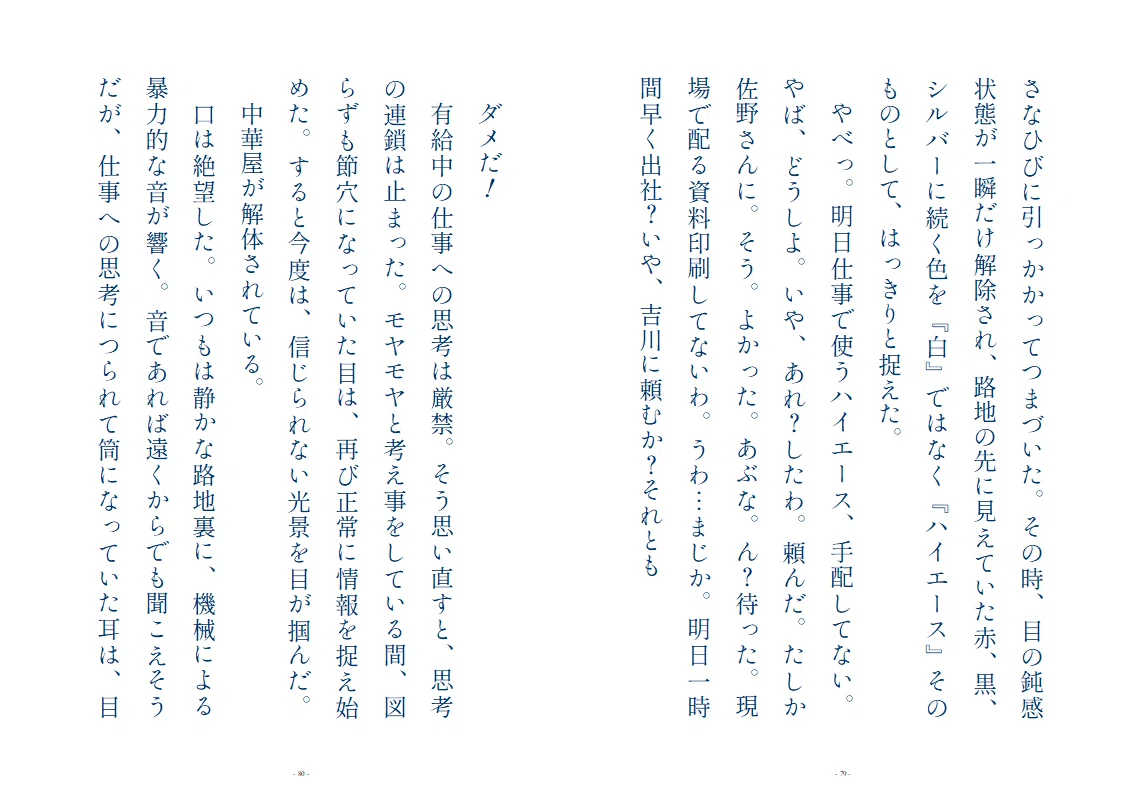 さなひびに引っかかってつまづいた。その時、目の鈍感状態が一瞬だけ解除され、路地の先に見えていた赤、黒、シルバーに続く色を『白』ではなく『ハイエース』そのものとして、はっきりと捉えた。

やべっ。明日仕事で使うハイエース、手配してない。やば、どうしよ。いや、あれ？したわ。頼んだ。たしか佐野さんに。そう。よかった。あぶな。ん？待った。現場で配る資料印刷してないわ。うわ…まじか。明日一時間早く出社？いや、吉川に頼むか？それとも

- 79 -

ダメだ！

有給中の仕事への思考は厳禁。そう思い直すと、思考の連鎖は止まった。モヤモヤと考え事をしている間、図らずも節穴になっていた目は、再び正常に情報を捉え始めた。すると今度は、信じられない光景を目が掴んだ。

中華屋が解体されている。

口は絶望した。いつもは静かな路地裏に、機械による暴力的な音が響く。音であれば遠くからでも聞こえそうだが、仕事への思考につられて筒になっていた耳は、目

- 80 -